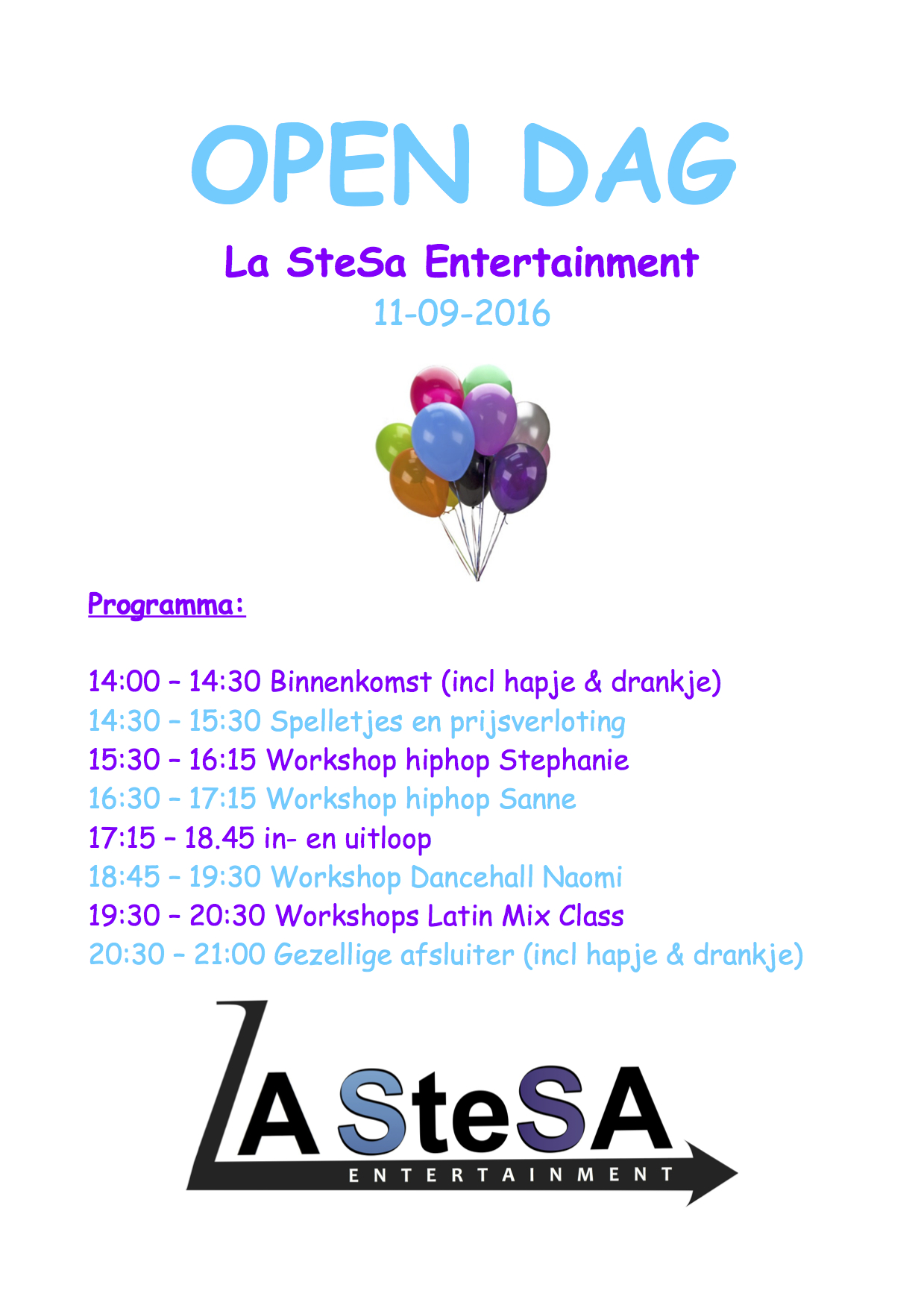 OPEN DAG

La SteSa Entertainment

11-09-2016

Programma:

14:00 – 14:30 Binnenkomst (incl hapje & drankje)
14:30 – 15:30 Spelletjes en prijsverloting
15:30 – 16:15 Workshop hiphop Stephanie
16:30 – 17:15 Workshop hiphop Sanne
17:15 – 18.45 in- en uitloop
18:45 – 19:30 Workshop Dancehall Naomi
19:30 – 20:30 Workshops Latin Mix Class
20:30 – 21:00 Gezellige afsluiter (incl hapje & drankje)

LA SteSA
ENTERTAINMENT